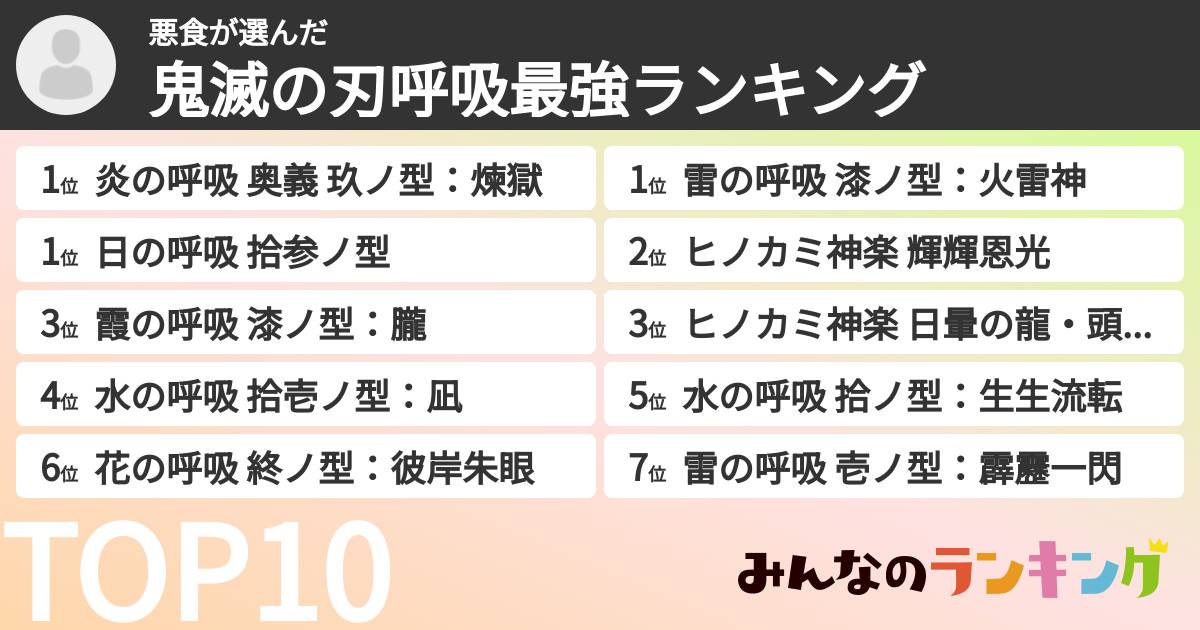 悪食が選んだ
鬼滅の刃呼吸最強ランキング

1位 炎の呼吸 奥義 玖ノ型：煉獄
1位 日の呼吸 拾参ノ型
3位 霞の呼吸 漆ノ型：朧
4位 水の呼吸 拾壱ノ型：凪
6位 花の呼吸 終ノ型：彼岸朱眼

1位 雷の呼吸 漆ノ型：火雷神
2位 ヒノカミ神楽 輝輝恩光
3位 ヒノカミ神楽 日暈の龍・頭...
5位 水の呼吸 拾ノ型：生生流転
7位 雷の呼吸 壱ノ型：霹靂一閃

TOP10

みんなのランキング